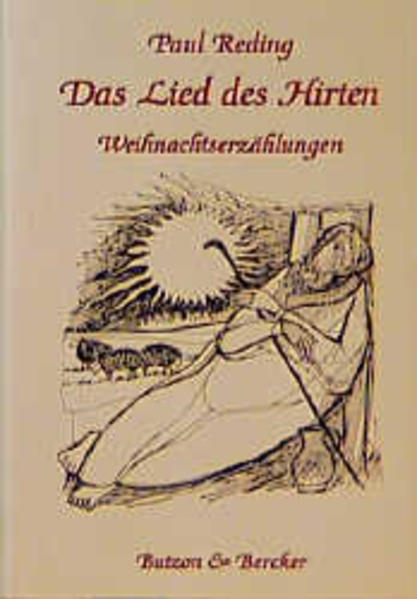 Paul Reding

Das Lied des Hirten

Weihnachtserzählungen

Butzon & Bercker